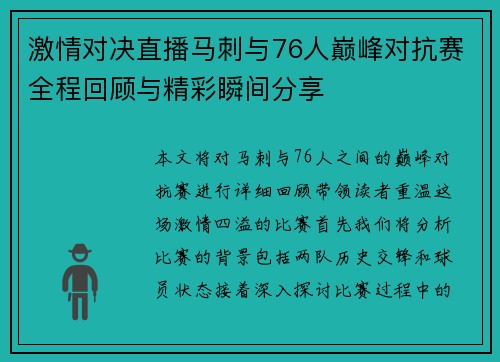 激情对决直播马刺与76人巅峰对抗赛全程回顾与精彩瞬间分享

本文将对马刺与76人之间的巅峰对抗赛进行详细回顾带领读者重温这场激情四溢的比赛首先我们将分析比赛的背景包括两队历史交锋和球员状态接着深入探讨比赛过程中的